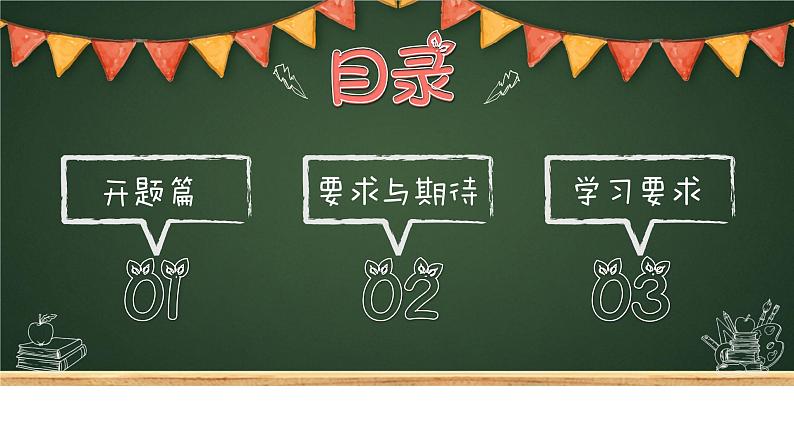 目录

开题篇

01

要求与期待

02

学习要求

03